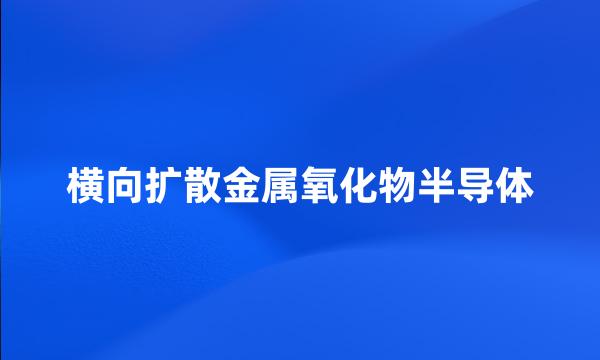 横向扩散金属氧化物半导体